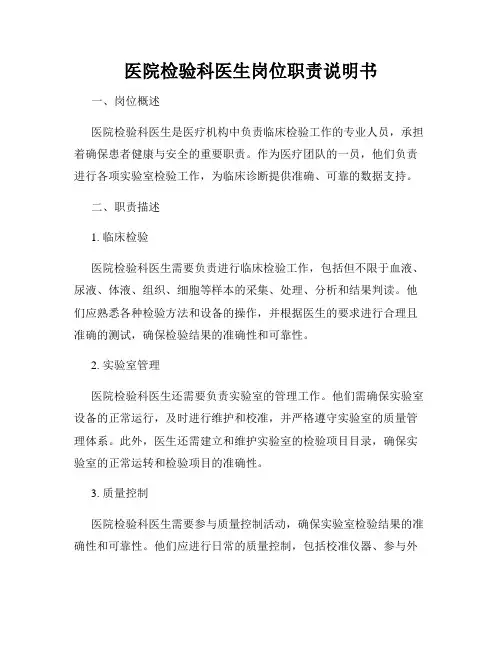 医院检验科医生岗位职责说明书

一、岗位概述

医院检验科医生是医疗机构中负责临床检验工作的专业人员，承担着确保患者健康与安全的重要职责。作为医疗团队的一员，他们负责进行各项实验室检验工作，为临床诊断提供准确、可靠的数据支持。

二、职责描述

1. 临床检验

医院检验科医生需要负责进行临床检验工作，包括但不限于血液、尿液、体液、组织、细胞等样本的采集、处理、分析和结果判读。他们应熟悉各种检验方法和设备的操作，并根据医生的要求进行合理且准确的测试，确保检验结果的准确性和可靠性。

2. 实验室管理

医院检验科医生还需要负责实验室的管理工作。他们需确保实验室设备的正常运行，及时进行维护和校准，并严格遵守实验室的质量管理体系。此外，医生还需建立和维护实验室的检验项目目录，确保实验室的正常运转和检验项目的准确性。

3. 质量控制

医院检验科医生需要参与质量控制活动，确保实验室检验结果的准确性和可靠性。他们应进行日常的质量控制，包括校准仪器、参与外